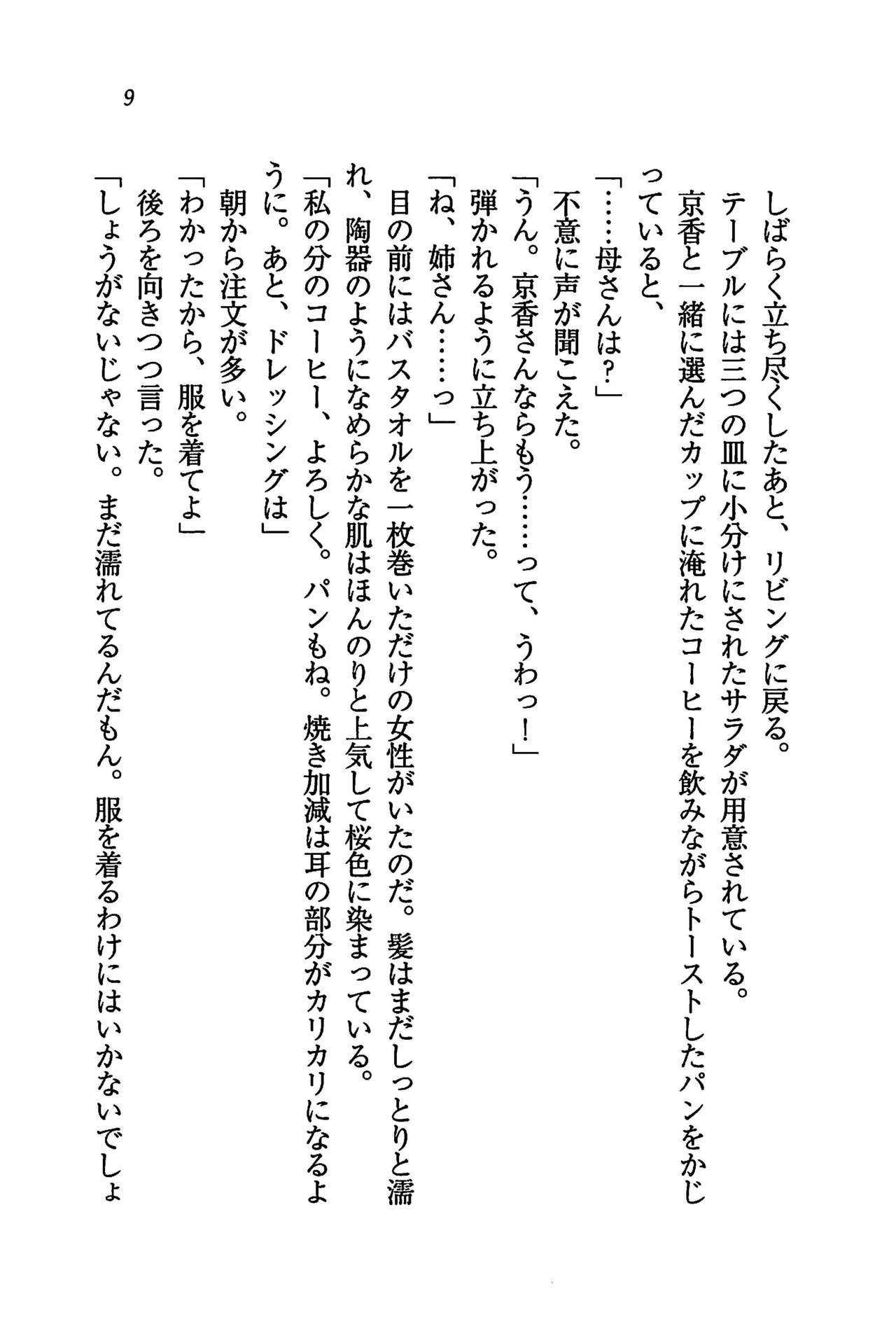 9

しばらく立ち尽くしたあと、リビングに戻る。

テーブルには三つの皿に小分けにされたサラダが用意されている。

京香と一緒に選んだカップに淹れたコーヒーを飲みながらトーストしたパンをかじっていると、

「……母さんは？」

不意に声が聞こえた。

「うん。京香さんならもう……って、うわっ！」

弾かれるように立ち上がった。

「ね、姉さん……っ」

目の前にはバスタオルを一枚巻いただけの女性がいたのだ。髪はまだしっとりと濡れ、陶器のようになめらかな肌はほんのりと上気して桜色に染まっている。

「私の分のコーヒー、よろしく。パンもね。焼き加減は耳の部分がカリカリになるように。あと、ドレッシングは」

朝から注文が多い。

「わかったから、服を着てよ」

後ろを向きつつ言った。

「しょうがないじゃない。まだ濡れてるんだもん。服を着るわけにはいかないでしょ